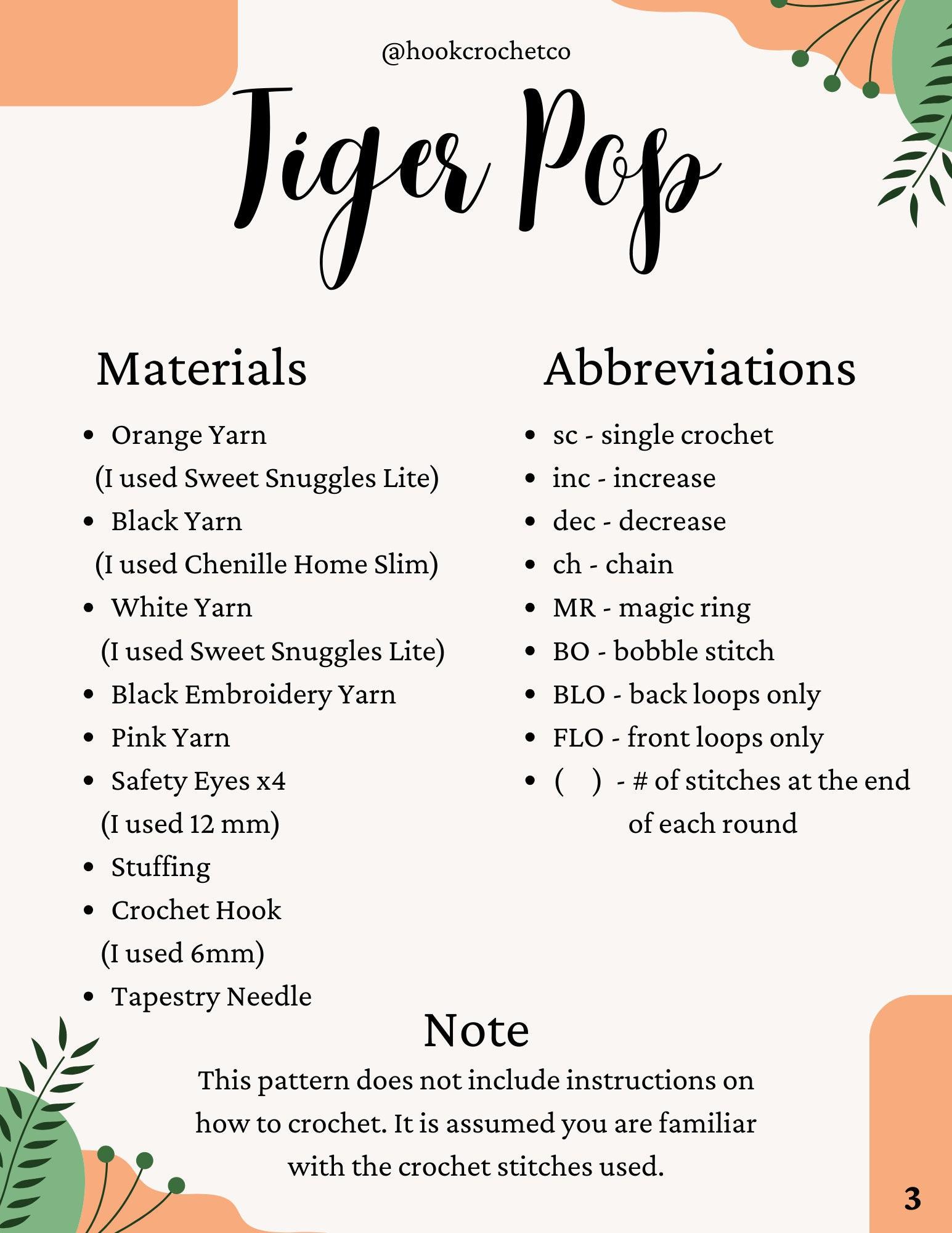 @hookcrochetco

Tiger Pop

Materials

- Orange Yarn (I used Sweet Snuggles Lite)
- Black Yarn (I used Chenille Home Slim)
- White Yarn (I used Sweet Snuggles Lite)
- Black Embroidery Yarn
- Pink Yarn
- Safety Eyes x4 (I used 12 mm)
- Stuffing
- Crochet Hook (I used 6mm)
- Tapestry Needle

Abbreviations

- sc - single crochet
- inc - increase
- dec - decrease
- ch - chain
- MR - magic ring
- BO - bobble stitch
- BLO - back loops only
- FLO - front loops only
- ( ) - # of stitches at the end of each round

Note

This pattern does not include instructions on how to crochet. It is assumed you are familiar with the crochet stitches used.

3